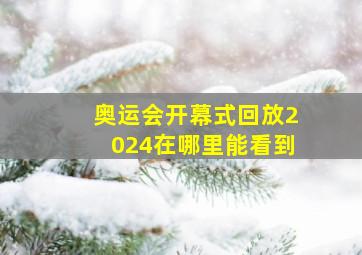 奥运会开幕式回放2024在哪里能看到